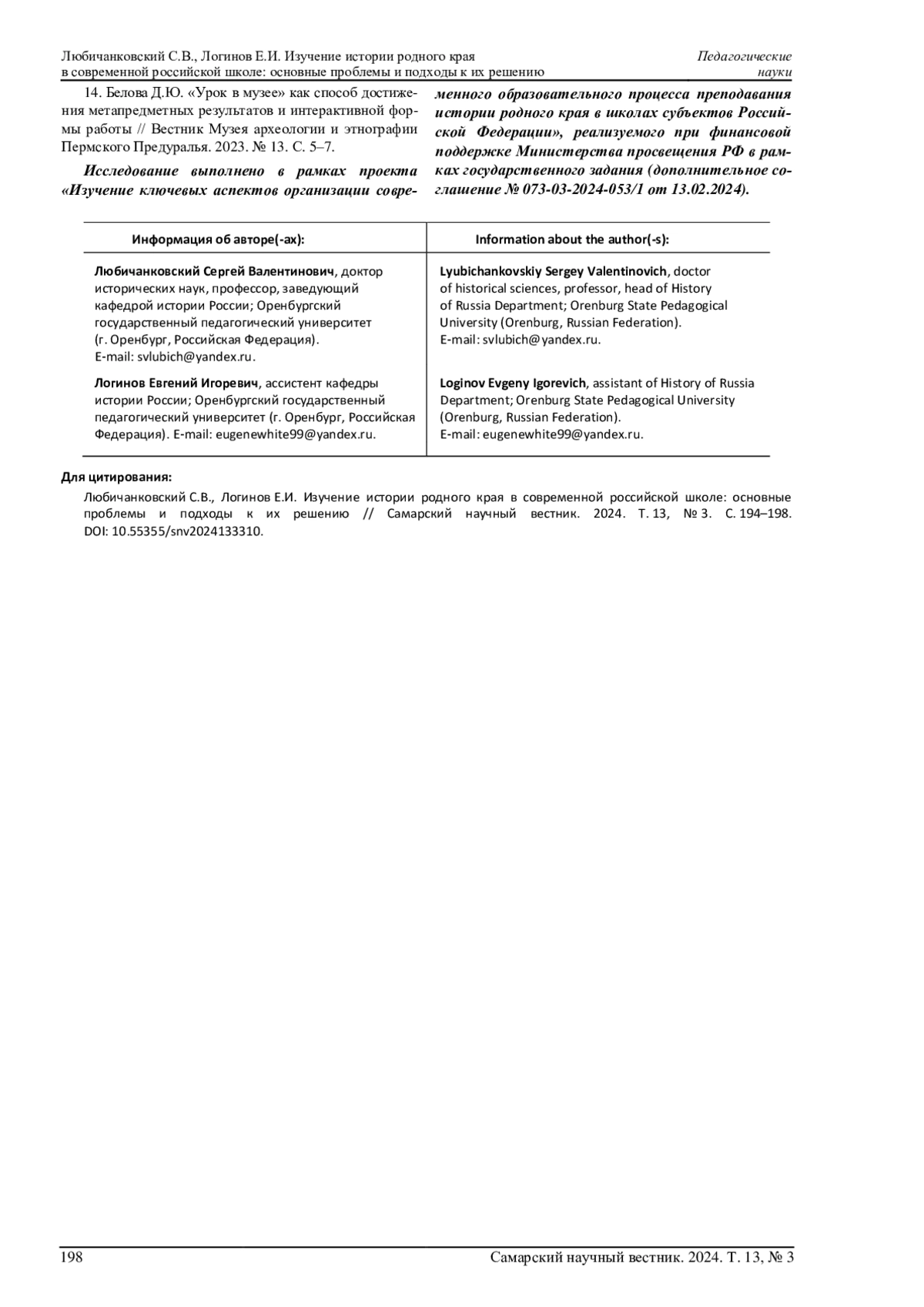 Любичанковский С.В., Логинов Е.И. Изучение истории родного края в современной российской школе: основные проблемы и подходы к их решению

Педагогические науки

14. Белова Д.Ю. «Урок в музее» как способ достижения метапредметных результатов и интерактивной формы работы // Вестник Музея археологии и этнографии Пермского Предуралья. 2023. № 13. С. 5–7.

Исследование выполнено в рамках проекта «Изучение ключевых аспектов организации современного образовательного процесса преподавания истории родного края в школах субъектов Российской Федерации», реализуемого при финансовой поддержке Министерства просвещения РФ в рамках государственного задания (дополнительное соглашение № 073-03-2024-053/1 от 13.02.2024).

| Информация об авторе(-ах): | Information about the author(-s): |
|---|---|
| Любичанковский Сергей Валентинович, доктор исторических наук, профессор, заведующий кафедрой истории России; Оренбургский государственный педагогический университет (г. Оренбург, Российская Федерация). E-mail: svlubich@yandex.ru. | Lyubichankovskiy Sergey Valentinovich, doctor of historical sciences, professor, head of History of Russia Department; Orenburg State Pedagogical University (Orenburg, Russian Federation). E-mail: svlubich@yandex.ru. |
| Логинов Евгений Игоревич, ассистент кафедры истории России; Оренбургский государственный педагогический университет (г. Оренбург, Российская Федерация). E-mail: eugenewhite99@yandex.ru. | Loginov Evgeny Igorevich, assistant of History of Russia Department; Orenburg State Pedagogical University (Orenburg, Russian Federation). E-mail: eugenewhite99@yandex.ru. |

Для цитирования:
Любичанковский С.В., Логинов Е.И. Изучение истории родного края в современной российской школе: основные проблемы и подходы к их решению // Самарский научный вестник. 2024. Т. 13, № 3. С. 194–198. DOI: 10.55355/snv2024133310.

198

Самарский научный вестник. 2024. Т. 13, № 3